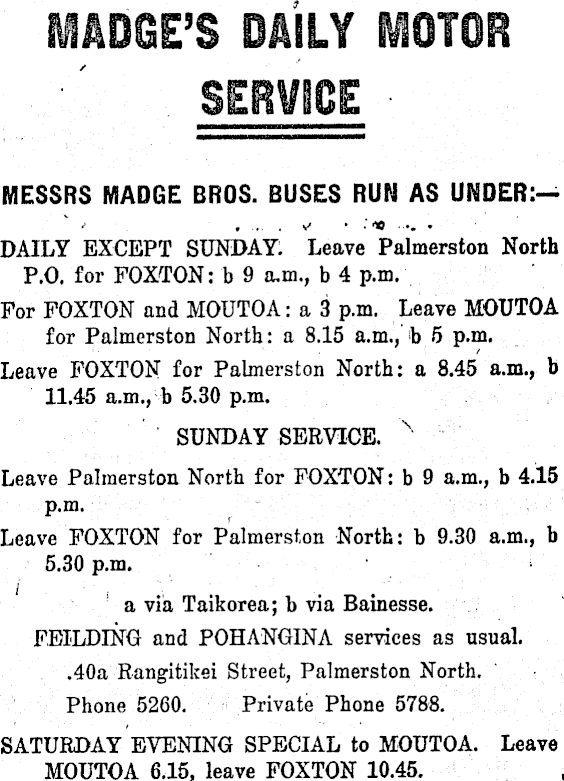 MADGE'S DAILY MOTOR SERVICE

MESSRS MADGE BROS. BUSES RUN AS UNDER:—

DAILY EXCEPT SUNDAY. Leave Palmerston North P.O. for FOXTON: b 9 a.m., b 4 p.m.

For FOXTON and MOUTOA: a 3 p.m. Leave MOUTOA for Palmerston North: a 8.15 a.m., b 5 p.m.

Leave FOXTON for Palmerston North: a 8.45 a.m., b 11.45 a.m., b 5.30 p.m.

SUNDAY SERVICE.

Leave Palmerston North for FOXTON: b 9 a.m., b 4.15 p.m.

Leave FOXTON for Palmerston North: b 9.30 a.m., b 5.30 p.m.

a via Taikorea; b via Bainesse.

FEILDING and POHANGINA services as usual.

.40a Rangitikei Street, Palmerston North.

Phone 5260. Private Phone 5788.

SATURDAY EVENING SPECIAL to MOUTOA. Leave MOUTOA 6.15, leave FOXTON 10.45.